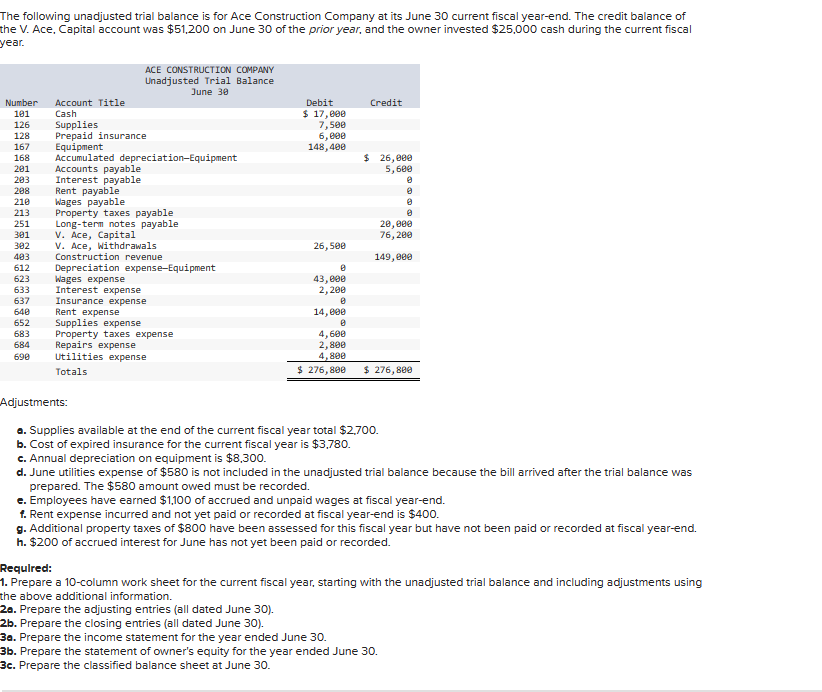 The following unadjusted trial balance is for Ace Construction Company at its June 30 current fiscal year-end. The credit balance of the V. Ace, Capital account was $51,200 on June 30 of the prior year, and the owner invested $25,000 cash during the current fiscal year.

ACE CONSTRUCTION COMPANY
Unadjusted Trial Balance
June 30

| Number | Account Title | Debit | Credit |
|---|---|---|---|
| 101 | Cash | $ 17,000 | |
| 126 | Supplies | 7,500 | |
| 128 | Prepaid insurance | 6,000 | |
| 167 | Equipment | 148,400 | |
| 168 | Accumulated depreciation—Equipment | | $ 26,000 |
| 201 | Accounts payable | | 5,600 |
| 203 | Interest payable | | 0 |
| 208 | Rent payable | | 0 |
| 210 | Wages payable | | 0 |
| 213 | Property taxes payable | | 0 |
| 251 | Long-term notes payable | | 20,000 |
| 301 | V. Ace, Capital | | 76,200 |
| 302 | V. Ace, Withdrawals | 26,500 | |
| 403 | Construction revenue | | 149,000 |
| 612 | Depreciation expense—Equipment | 0 | |
| 623 | Wages expense | 43,000 | |
| 633 | Interest expense | 2,200 | |
| 637 | Insurance expense | 0 | |
| 640 | Rent expense | 14,000 | |
| 652 | Supplies expense | 0 | |
| 683 | Property taxes expense | 4,600 | |
| 684 | Repairs expense | 2,800 | |
| 690 | Utilities expense | 4,800 | |
| | Totals | $ 276,800 | $ 276,800 |

Adjustments:

a. Supplies available at the end of the current fiscal year total $2,700.
b. Cost of expired insurance for the current fiscal year is $3,780.
c. Annual depreciation on equipment is $8,300.
d. June utilities expense of $580 is not included in the unadjusted trial balance because the bill arrived after the trial balance was prepared. The $580 amount owed must be recorded.
e. Employees have earned $1,100 of accrued and unpaid wages at fiscal year-end.
f. Rent expense incurred and not yet paid or recorded at fiscal year-end is $400.
g. Additional property taxes of $800 have been assessed for this fiscal year but have not been paid or recorded at fiscal year-end.
h. $200 of accrued interest for June has not yet been paid or recorded.

Required:
1. Prepare a 10-column work sheet for the current fiscal year, starting with the unadjusted trial balance and including adjustments using the above additional information.
2a. Prepare the adjusting entries (all dated June 30).
2b. Prepare the closing entries (all dated June 30).
3a. Prepare the income statement for the year ended June 30.
3b. Prepare the statement of owner's equity for the year ended June 30.
3c. Prepare the classified balance sheet at June 30.